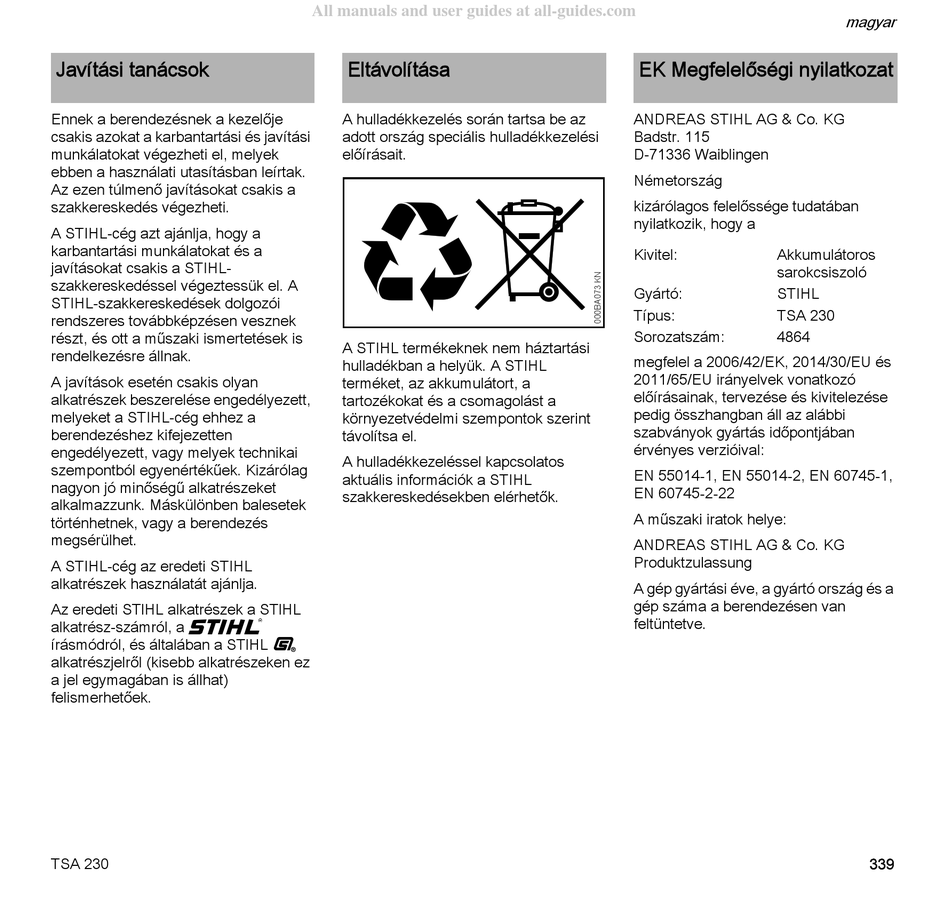 All manuals and user guides at all-guides.com

magyar

Javítási tanácsok

Ennek a berendezésnek a kezelője csakis azokat a karbantartási és javítási munkálatokat végezheti el, melyek ebben a használati utasításban leírtak. Az ezen túlmenő javításokat csakis a szakkereskedés végezheti.

A STIHL-cég azt ajánlja, hogy a karbantartási munkálatokat és a javításokat csakis a STIHL-szakkereskedéssel végeztessük el. A STIHL-szakkereskedések dolgozói rendszeres továbbképzésen vesznek részt, és ott a műszaki ismertetések is rendelkezésre állnak.

A javítások esetén csakis olyan alkatrészek beszerelése engedélyezett, melyeket a STIHL-cég ehhez a berendezéshez kifejezetten engedélyezett, vagy melyek technikai szempontból egyenértékűek. Kizárólag nagyon jó minőségű alkatrészeket alkalmazzunk. Máskülönben balesetek történhetnek, vagy a berendezés megsérülhet.

A STIHL-cég az eredeti STIHL alkatrészek használatát ajánlja.

Az eredeti STIHL alkatrészek a STIHL alkatrész-számról, a STIHL írásmódról, és általában a STIHL alkatrészjelről (kisebb alkatrészeken ez a jel egymagában is állhat) felismerhetőek.

Eltávolítása

A hulladékkezelés során tartsa be az adott ország speciális hulladékkezelési előírásait.

000BA073 KN

A STIHL termékeknek nem háztartási hulladékban a helyük. A STIHL terméket, az akkumulátort, a tartozékokat és a csomagolást a környezetvédelmi szempontok szerint távolítsa el.

A hulladékkezeléssel kapcsolatos aktuális információk a STIHL szakkereskedésekben elérhetők.

EK Megfelelőségi nyilatkozat

ANDREAS STIHL AG & Co. KG
Badstr. 115
D-71336 Waiblingen

Németország

kizárólagos felelőssége tudatában nyilatkozik, hogy a

| Kivitel: | Akkumulátoros sarokcsiszoló |
|---|---|
| Gyártó: | STIHL |
| Típus: | TSA 230 |
| Sorozatszám: | 4864 |

megfelel a 2006/42/EK, 2014/30/EU és 2011/65/EU irányelvek vonatkozó előírásainak, tervezése és kivitelezése pedig összhangban áll az alábbi szabványok gyártás időpontjában érvényes verzióival:

EN 55014-1, EN 55014-2, EN 60745-1, EN 60745-2-22

A műszaki iratok helye:

ANDREAS STIHL AG & Co. KG
Produktzulassung

A gép gyártási éve, a gyártó ország és a gép száma a berendezésen van feltüntetve.

TSA 230

339